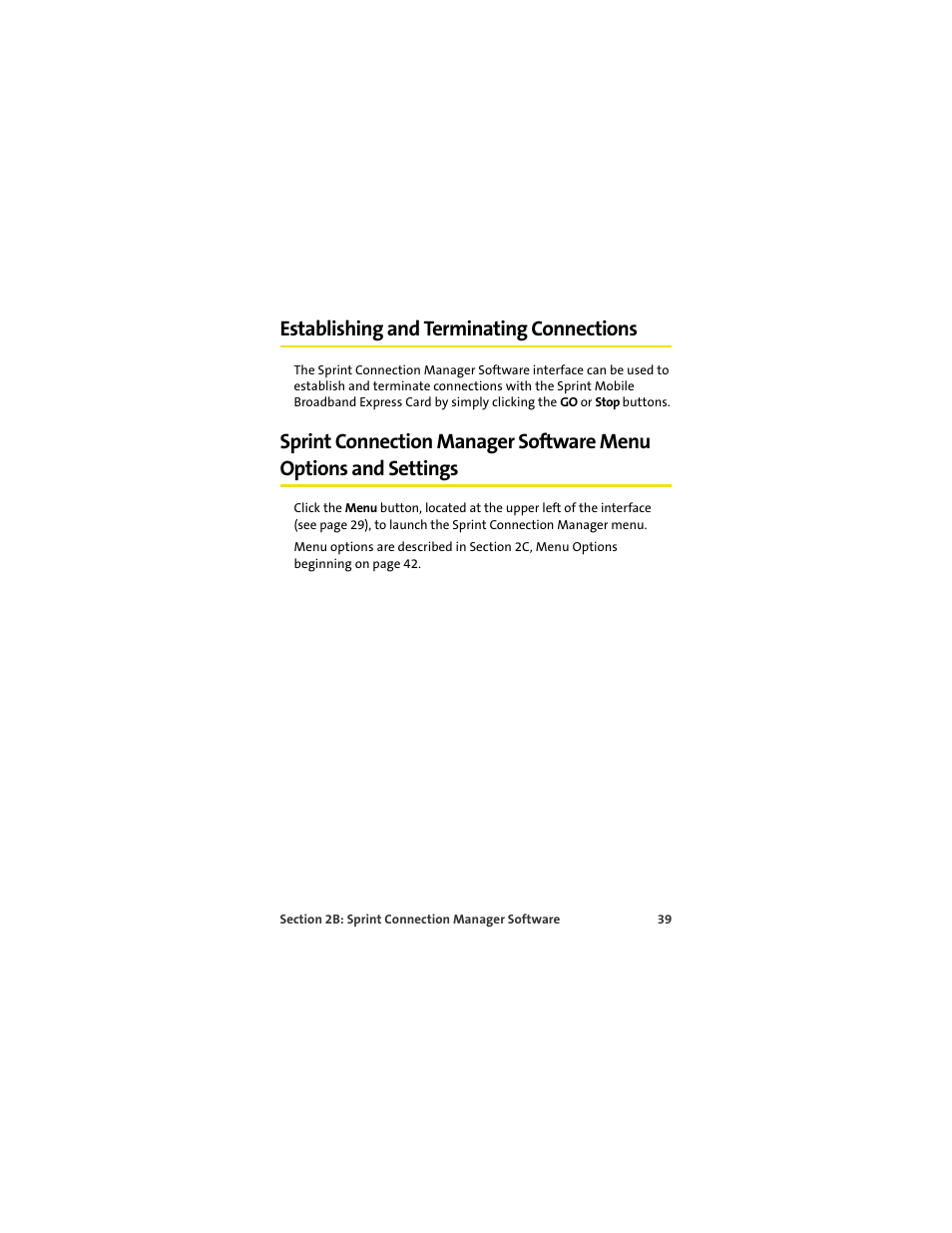 Establishing and Terminating Connections

The Sprint Connection Manager Software interface can be used to establish and terminate connections with the Sprint Mobile Broadband Express Card by simply clicking the GO or Stop buttons.

Sprint Connection Manager Software Menu Options and Settings

Click the Menu button, located at the upper left of the interface (see page 29), to launch the Sprint Connection Manager menu.

Menu options are described in Section 2C, Menu Options beginning on page 42.

Section 2B: Sprint Connection Manager Software 39